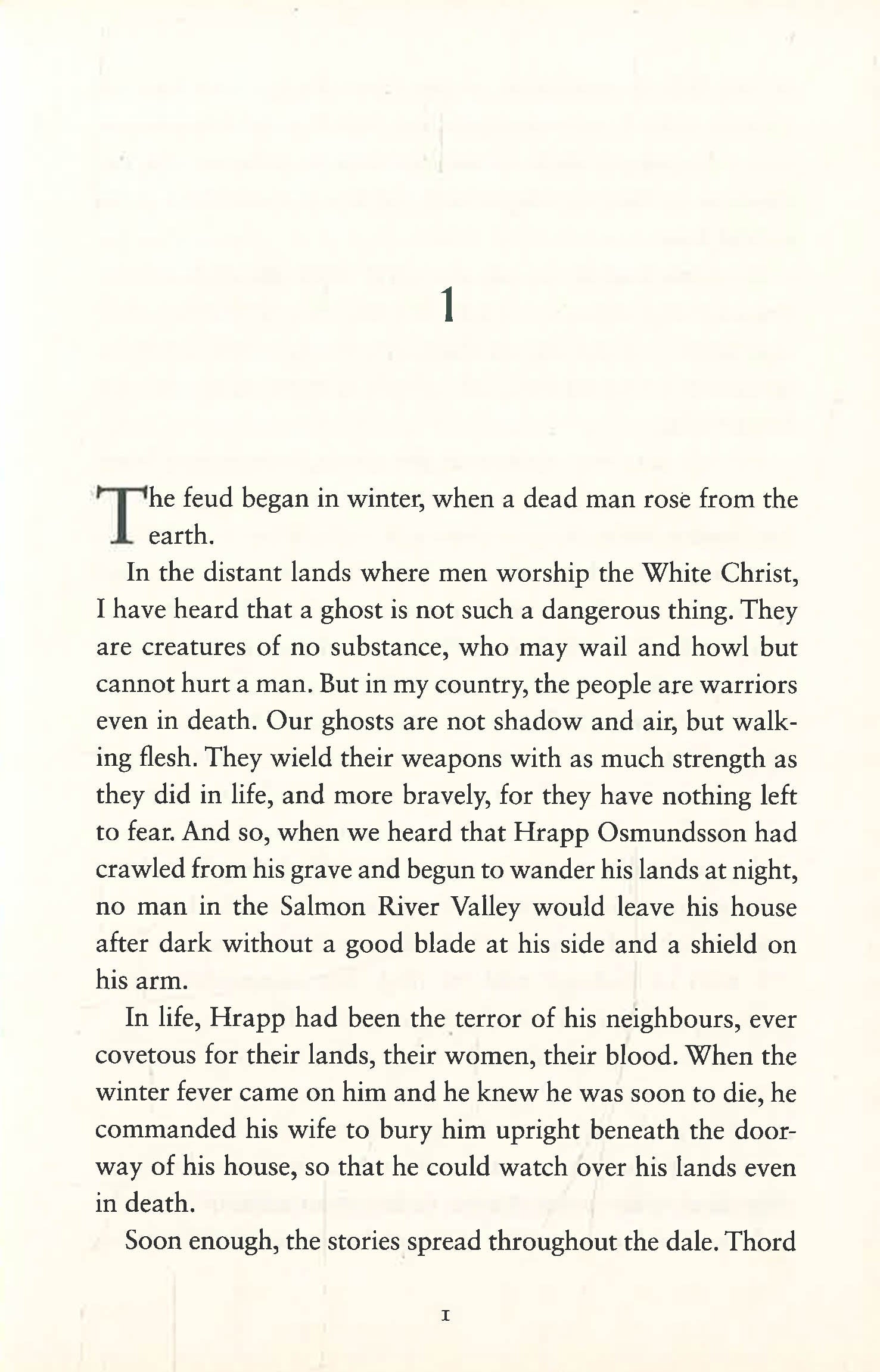 1

The feud began in winter, when a dead man rose from the earth.

In the distant lands where men worship the White Christ, I have heard that a ghost is not such a dangerous thing. They are creatures of no substance, who may wail and howl but cannot hurt a man. But in my country, the people are warriors even in death. Our ghosts are not shadow and air, but walking flesh. They wield their weapons with as much strength as they did in life, and more bravely, for they have nothing left to fear. And so, when we heard that Hrapp Osmundsson had crawled from his grave and begun to wander his lands at night, no man in the Salmon River Valley would leave his house after dark without a good blade at his side and a shield on his arm.

In life, Hrapp had been the terror of his neighbours, ever covetous for their lands, their women, their blood. When the winter fever came on him and he knew he was soon to die, he commanded his wife to bury him upright beneath the doorway of his house, so that he could watch over his lands even in death.

Soon enough, the stories spread throughout the dale. Thord

1